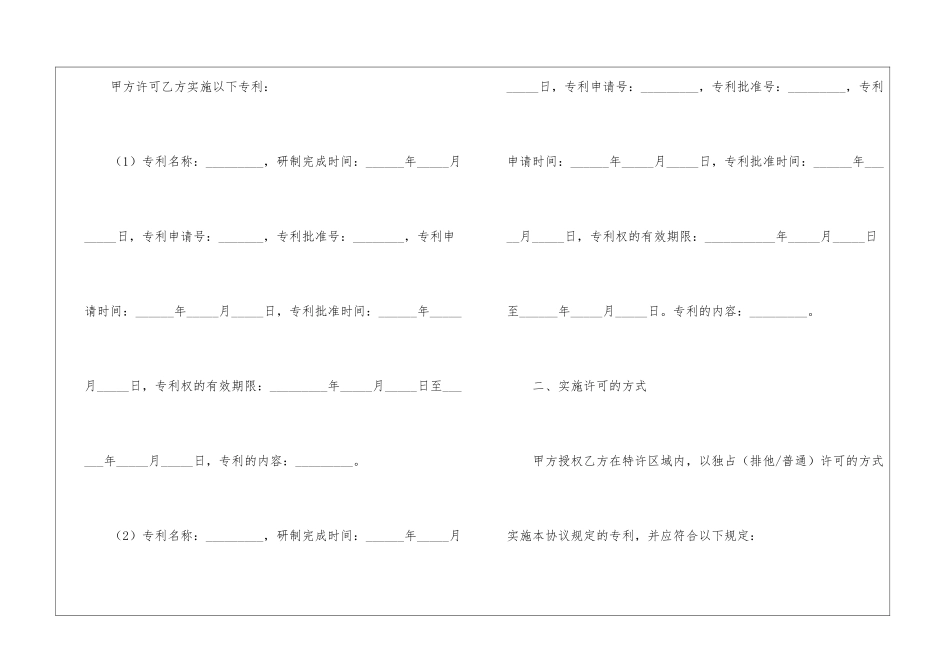 甲方许可乙方实施以下专利：

（1）专利名称：____，研制完成时间：____年____月____日，专利申请号：____，专利批准号：____，专利申请时间：____年____月____日，专利批准时间：____年____月____日，专利权的有效期限：____年____月____日至____年____月____日，专利的内容：____。

（2）专利名称：____，研制完成时间：____年____月____日，专利申请号：____，专利批准号：____，专利申请时间：____年____月____日，专利批准时间：____年____月____日，专利权的有效期限：____年____月____日至____年____月____日。专利的内容：____。

二、实施许可的方式

甲方授权乙方在特许区域内，以独占（排他/普通）许可的方式实施本协议规定的专利，并应符合以下规定：